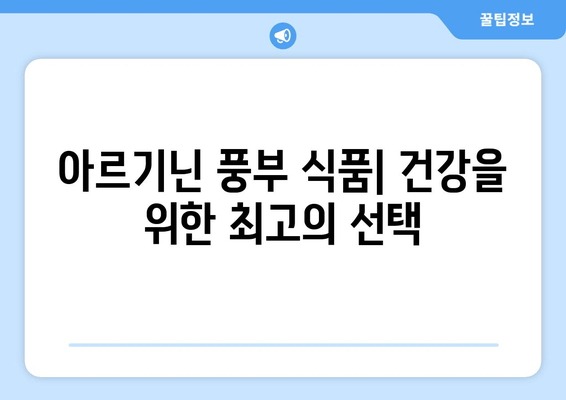 꿀팁정보

아르기닌 풍부 식품| 건강을 위한 최고의 선택